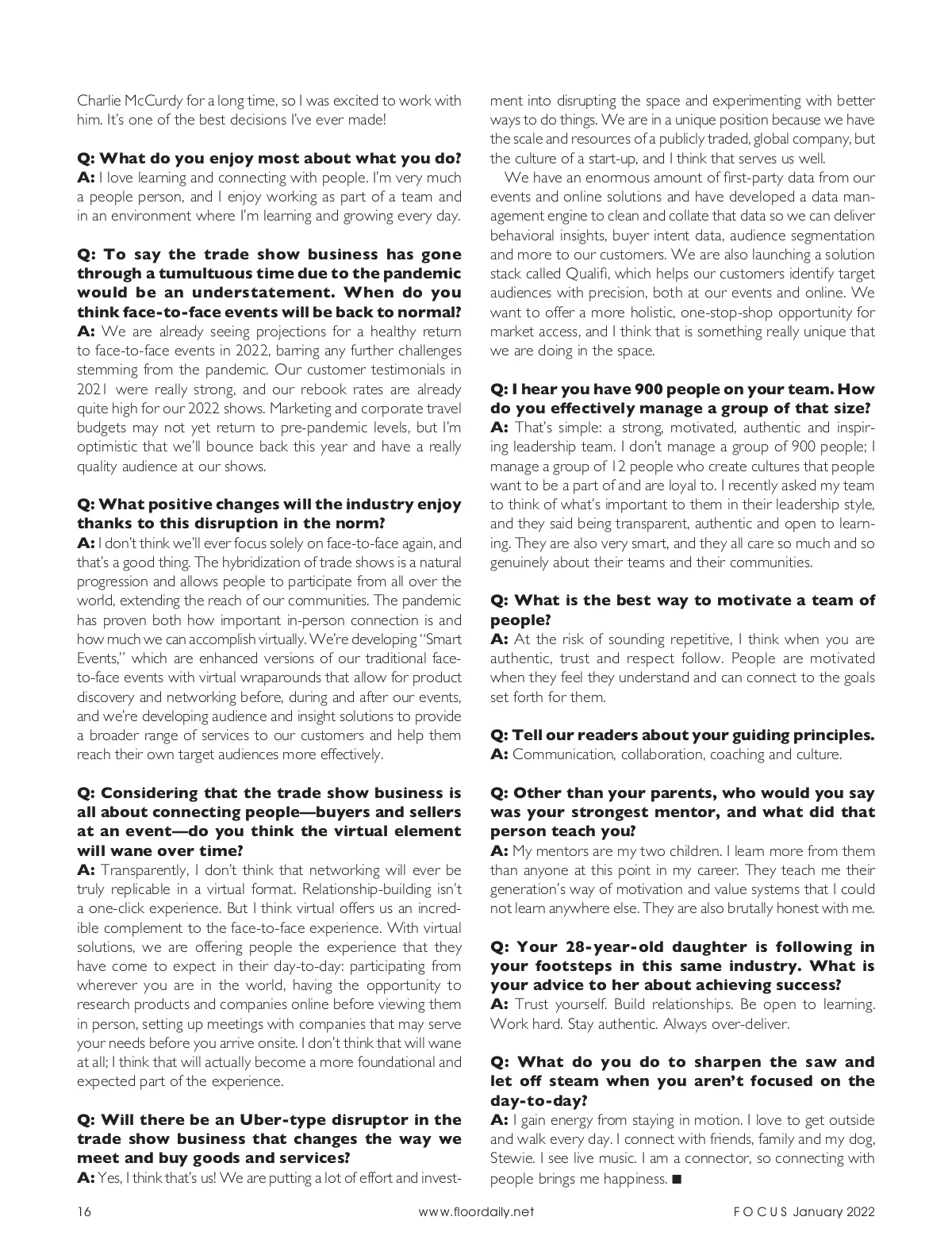 Charlie McCurdy for a long time, so I was excited to work with him. It's one of the best decisions I've ever made!

Q: What do you enjoy most about what you do?
A: I love learning and connecting with people. I'm very much a people person, and I enjoy working as part of a team and in an environment where I'm learning and growing every day.

Q: To say the trade show business has gone through a tumultuous time due to the pandemic would be an understatement. When do you think face-to-face events will be back to normal?
A: We are already seeing projections for a healthy return to face-to-face events in 2022, barring any further challenges stemming from the pandemic. Our customer testimonials in 2021 were really strong, and our rebook rates are already quite high for our 2022 shows. Marketing and corporate travel budgets may not yet return to pre-pandemic levels, but I'm optimistic that we'll bounce back this year and have a really quality audience at our shows.

Q: What positive changes will the industry enjoy thanks to this disruption in the norm?
A: I don't think we'll ever focus solely on face-to-face again, and that's a good thing. The hybridization of trade shows is a natural progression and allows people to participate from all over the world, extending the reach of our communities. The pandemic has proven both how important in-person connection is and how much we can accomplish virtually. We're developing "Smart Events," which are enhanced versions of our traditional face-to-face events with virtual wraparounds that allow for product discovery and networking before, during and after our events, and we're developing audience and insight solutions to provide a broader range of services to our customers and help them reach their own target audiences more effectively.

Q: Considering that the trade show business is all about connecting people—buyers and sellers at an event—do you think the virtual element will wane over time?
A: Transparently, I don't think that networking will ever be truly replicable in a virtual format. Relationship-building isn't a one-click experience. But I think virtual offers us an incredible complement to the face-to-face experience. With virtual solutions, we are offering people the experience that they have come to expect in their day-to-day: participating from wherever you are in the world, having the opportunity to research products and companies online before viewing them in person, setting up meetings with companies that may serve your needs before you arrive onsite. I don't think that will wane at all; I think that will actually become a more foundational and expected part of the experience.

Q: Will there be an Uber-type disruptor in the trade show business that changes the way we meet and buy goods and services?
A: Yes, I think that's us! We are putting a lot of effort and investment into disrupting the space and experimenting with better ways to do things. We are in a unique position because we have the scale and resources of a publicly traded, global company, but the culture of a start-up, and I think that serves us well.

We have an enormous amount of first-party data from our events and online solutions and have developed a data management engine to clean and collate that data so we can deliver behavioral insights, buyer intent data, audience segmentation and more to our customers. We are also launching a solution stack called Qualifi, which helps our customers identify target audiences with precision, both at our events and online. We want to offer a more holistic, one-stop-shop opportunity for market access, and I think that is something really unique that we are doing in the space.

Q: I hear you have 900 people on your team. How do you effectively manage a group of that size?
A: That's simple: a strong, motivated, authentic and inspiring leadership team. I don't manage a group of 900 people; I manage a group of 12 people who create cultures that people want to be a part of and are loyal to. I recently asked my team to think of what's important to them in their leadership style, and they said being transparent, authentic and open to learning. They are also very smart, and they all care so much and so genuinely about their teams and their communities.

Q: What is the best way to motivate a team of people?
A: At the risk of sounding repetitive, I think when you are authentic, trust and respect follow. People are motivated when they feel they understand and can connect to the goals set forth for them.

Q: Tell our readers about your guiding principles.
A: Communication, collaboration, coaching and culture.

Q: Other than your parents, who would you say was your strongest mentor, and what did that person teach you?
A: My mentors are my two children. I learn more from them than anyone at this point in my career. They teach me their generation's way of motivation and value systems that I could not learn anywhere else. They are also brutally honest with me.

Q: Your 28-year-old daughter is following in your footsteps in this same industry. What is your advice to her about achieving success?
A: Trust yourself. Build relationships. Be open to learning. Work hard. Stay authentic. Always over-deliver.

Q: What do you do to sharpen the saw and let off steam when you aren't focused on the day-to-day?
A: I gain energy from staying in motion. I love to get outside and walk every day. I connect with friends, family and my dog, Stewie. I see live music. I am a connector, so connecting with people brings me happiness. ■

16 www.floordaily.net FOCUS January 2022